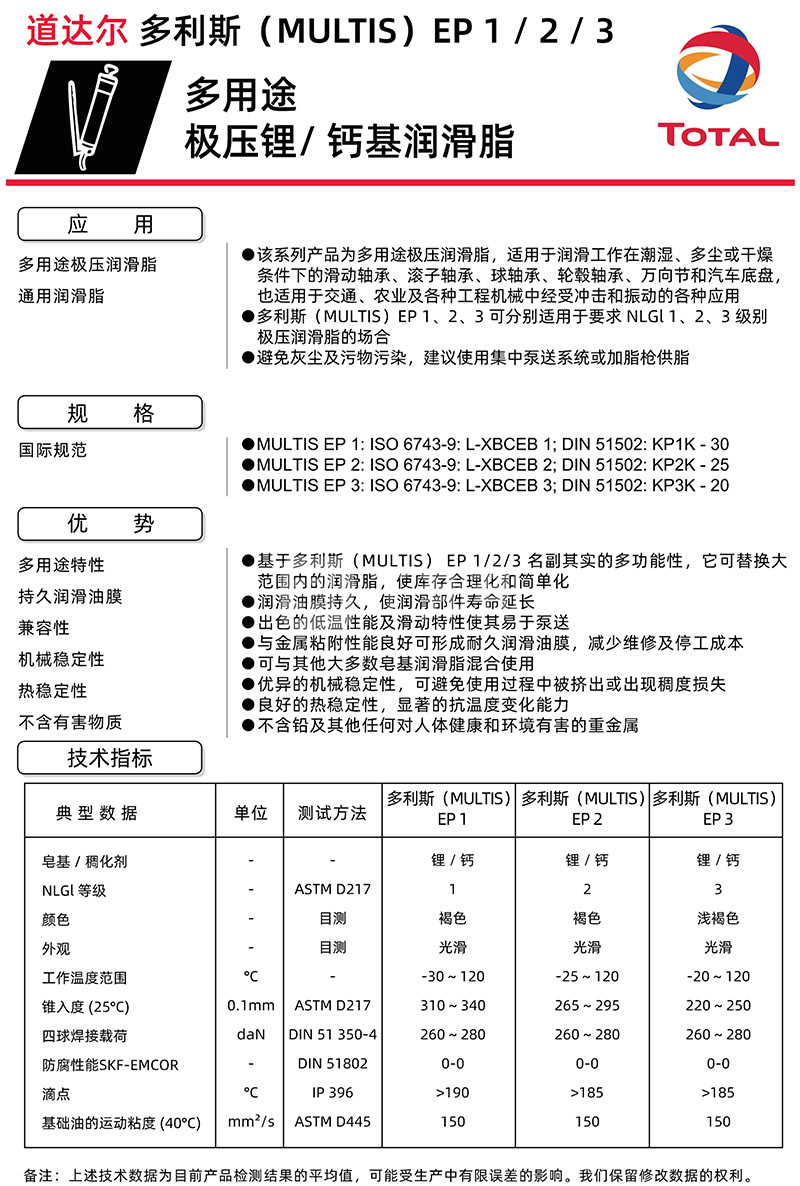 道达尔 多利斯（MULTIS）EP 1 / 2 / 3

多用途
极压锂/ 钙基润滑脂

TOTAL

应　　用

多用途极压润滑脂
通用润滑脂

●该系列产品为多用途极压润滑脂，适用于润滑工作在潮湿、多尘或干燥条件下的滑动轴承、滚子轴承、球轴承、轮毂轴承、万向节和汽车底盘，也适用于交通、农业及各种工程机械中经受冲击和振动的各种应用
●多利斯（MULTIS）EP 1、2、3 可分别适用于要求 NLGl 1、2、3 级别极压润滑脂的场合
●避免灰尘及污物污染，建议使用集中泵送系统或加脂枪供脂

规　　格

国际规范

●MULTIS EP 1: ISO 6743-9: L-XBCEB 1; DIN 51502: KP1K - 30
●MULTIS EP 2: ISO 6743-9: L-XBCEB 2; DIN 51502: KP2K - 25
●MULTIS EP 3: ISO 6743-9: L-XBCEB 3; DIN 51502: KP3K - 20

优　　势

多用途特性
持久润滑油膜
兼容性
机械稳定性
热稳定性
不含有害物质

●基于多利斯（MULTIS） EP 1/2/3 名副其实的多功能性，它可替换大范围内的润滑脂，使库存合理化和简单化
●润滑油膜持久，使润滑部件寿命延长
●出色的低温性能及滑动特性使其易于泵送
●与金属粘附性能良好可形成耐久润滑油膜，减少维修及停工成本
●可与其他大多数皂基润滑脂混合使用
●优异的机械稳定性，可避免使用过程中被挤出或出现稠度损失
●良好的热稳定性，显著的抗温度变化能力
●不含铅及其他任何对人体健康和环境有害的重金属

技术指标

| 典 型 数 据 | 单位 | 测试方法 | 多利斯（MULTIS）EP 1 | 多利斯（MULTIS）EP 2 | 多利斯（MULTIS）EP 3 |
|---|---|---|---|---|---|
| 皂基 / 稠化剂 | - | - | 锂 / 钙 | 锂 / 钙 | 锂 / 钙 |
| NLGl 等级 | - | ASTM D217 | 1 | 2 | 3 |
| 颜色 | - | 目测 | 褐色 | 褐色 | 浅褐色 |
| 外观 | - | 目测 | 光滑 | 光滑 | 光滑 |
| 工作温度范围 | °C | - | -30 ~ 120 | -25 ~ 120 | -20 ~ 120 |
| 锥入度 (25°C) | 0.1mm | ASTM D217 | 310 ~ 340 | 265 ~ 295 | 220 ~ 250 |
| 四球焊接载荷 | daN | DIN 51 350-4 | 260 ~ 280 | 260 ~ 280 | 260 ~ 280 |
| 防腐性能SKF-EMCOR | - | DIN 51802 | 0-0 | 0-0 | 0-0 |
| 滴点 | °C | IP 396 | >190 | >185 | >185 |
| 基础油的运动粘度 (40°C) | mm²/s | ASTM D445 | 150 | 150 | 150 |

备注：上述技术数据为目前产品检测结果的平均值，可能受生产中有限误差的影响。我们保留修改数据的权利。